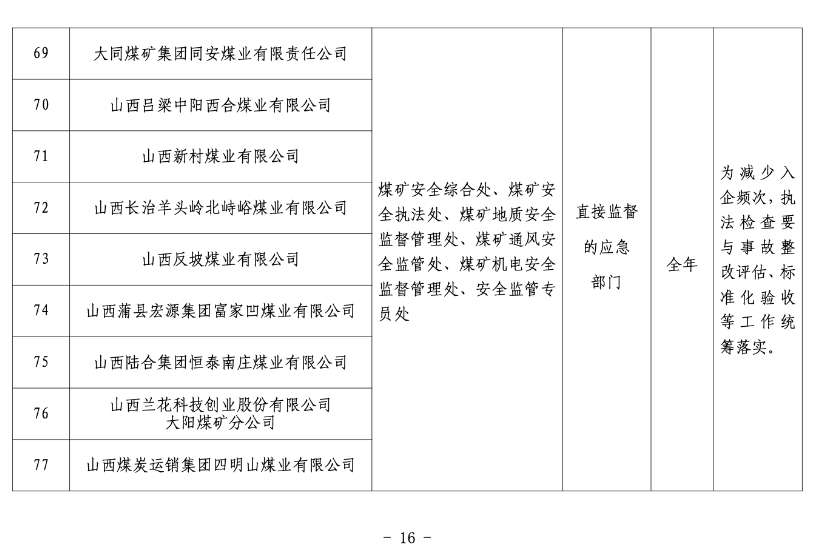 | 69 | 大同煤矿集团同安煤业有限责任公司 | 煤矿安全综合处、煤矿安全执法处、煤矿地质安全监督管理处、煤矿通风安全监管处、煤矿机电安全监督管理处、安全监管专员处 | 直接监督的应急部门 | 全年 | 为减少入企频次，执法检查要与事故整改评估、标准化验收等工作统筹落实。 |
|---|---|---|---|---|---|
| 70 | 山西吕梁中阳西合煤业有限公司 | | | | |
| 71 | 山西新村煤业有限公司 | | | | |
| 72 | 山西长治羊头岭北峙峪煤业有限公司 | | | | |
| 73 | 山西反坡煤业有限公司 | | | | |
| 74 | 山西蒲县宏源集团富家凹煤业有限公司 | | | | |
| 75 | 山西陆合集团恒泰南庄煤业有限公司 | | | | |
| 76 | 山西兰花科技创业股份有限公司大阳煤矿分公司 | | | | |
| 77 | 山西煤炭运销集团四明山煤业有限公司 | | | | |

- 16 -